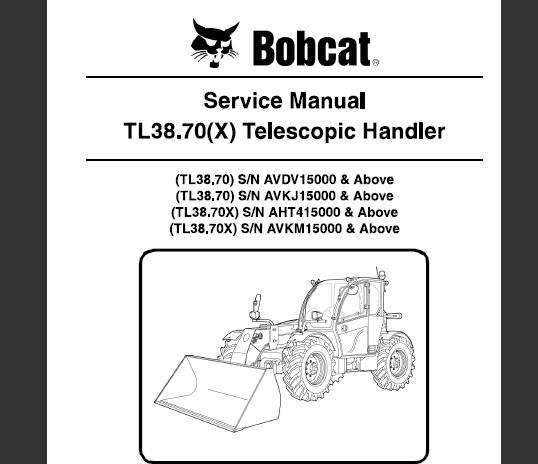 Bobcat®

Service Manual
TL38.70(X) Telescopic Handler

(TL38.70) S/N AVDV15000 & Above
(TL38.70) S/N AVKJ15000 & Above
(TL38.70X) S/N AHT415000 & Above
(TL38.70X) S/N AVKM15000 & Above